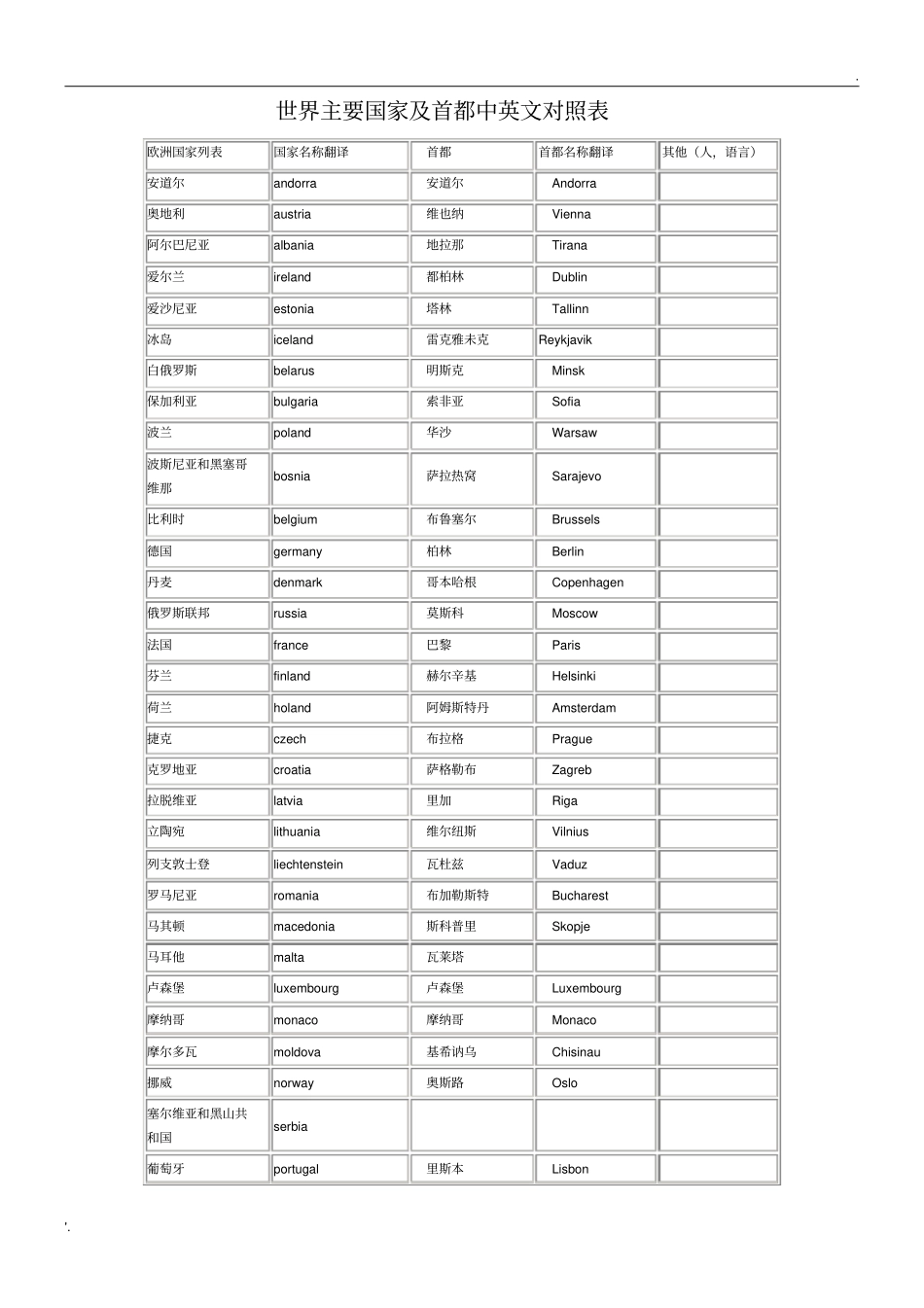 .

世界主要国家及首都中英文对照表

| 欧洲国家列表 | 国家名称翻译 | 首都 | 首都名称翻译 | 其他（人，语言） |
|---|---|---|---|---|
| 安道尔 | andorra | 安道尔 | Andorra | |
| 奥地利 | austria | 维也纳 | Vienna | |
| 阿尔巴尼亚 | albania | 地拉那 | Tirana | |
| 爱尔兰 | ireland | 都柏林 | Dublin | |
| 爱沙尼亚 | estonia | 塔林 | Tallinn | |
| 冰岛 | iceland | 雷克雅未克 | Reykjavik | |
| 白俄罗斯 | belarus | 明斯克 | Minsk | |
| 保加利亚 | bulgaria | 索非亚 | Sofia | |
| 波兰 | poland | 华沙 | Warsaw | |
| 波斯尼亚和黑塞哥维那 | bosnia | 萨拉热窝 | Sarajevo | |
| 比利时 | belgium | 布鲁塞尔 | Brussels | |
| 德国 | germany | 柏林 | Berlin | |
| 丹麦 | denmark | 哥本哈根 | Copenhagen | |
| 俄罗斯联邦 | russia | 莫斯科 | Moscow | |
| 法国 | france | 巴黎 | Paris | |
| 芬兰 | finland | 赫尔辛基 | Helsinki | |
| 荷兰 | holand | 阿姆斯特丹 | Amsterdam | |
| 捷克 | czech | 布拉格 | Prague | |
| 克罗地亚 | croatia | 萨格勒布 | Zagreb | |
| 拉脱维亚 | latvia | 里加 | Riga | |
| 立陶宛 | lithuania | 维尔纽斯 | Vilnius | |
| 列支敦士登 | liechtenstein | 瓦杜兹 | Vaduz | |
| 罗马尼亚 | romania | 布加勒斯特 | Bucharest | |
| 马其顿 | macedonia | 斯科普里 | Skopje | |
| 马耳他 | malta | 瓦莱塔 | | |
| 卢森堡 | luxembourg | 卢森堡 | Luxembourg | |
| 摩纳哥 | monaco | 摩纳哥 | Monaco | |
| 摩尔多瓦 | moldova | 基希讷乌 | Chisinau | |
| 挪威 | norway | 奥斯路 | Oslo | |
| 塞尔维亚和黑山共和国 | serbia | | | |
| 葡萄牙 | portugal | 里斯本 | Lisbon | |

'.